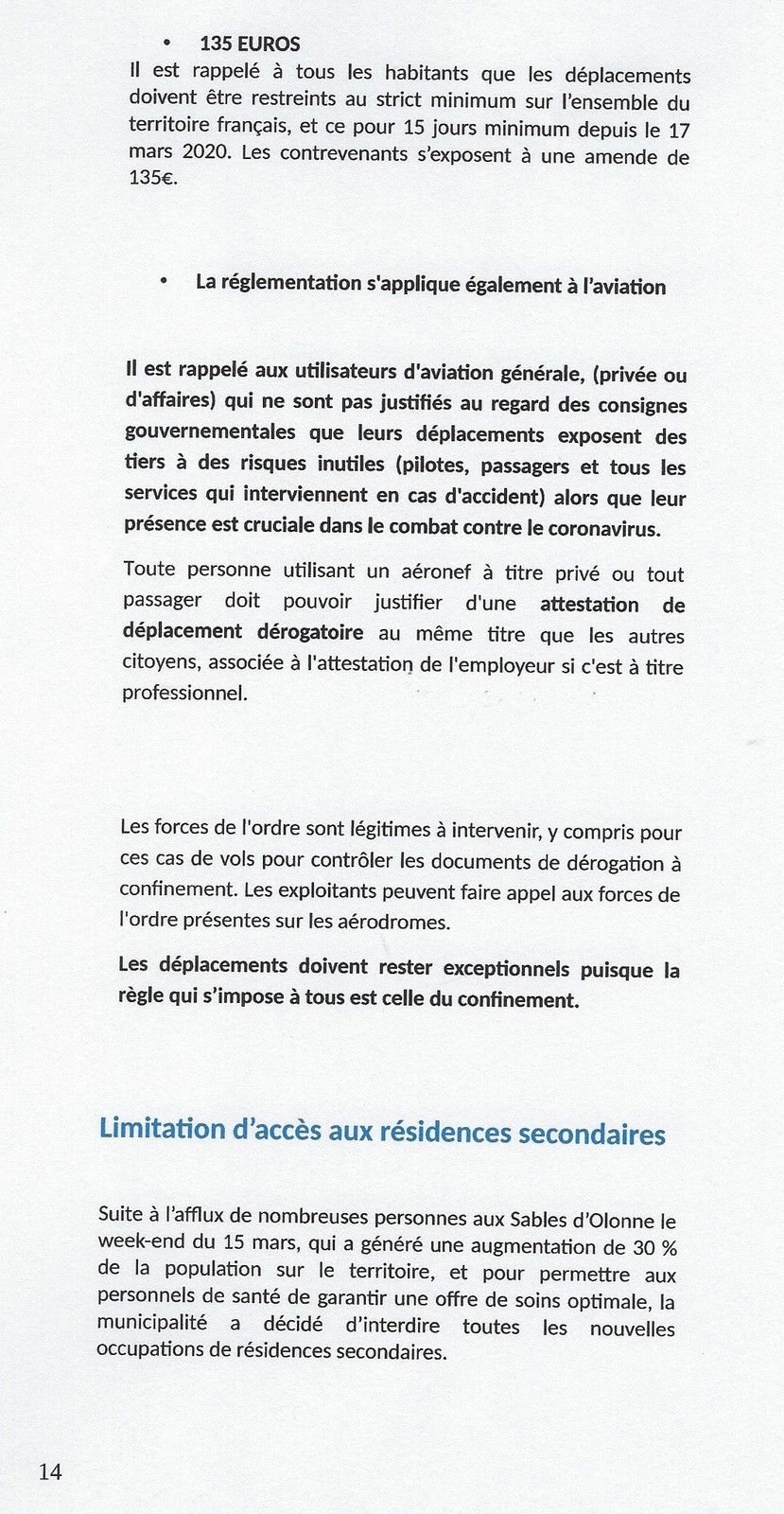 • 135 EUROS

Il est rappelé à tous les habitants que les déplacements doivent être restreints au strict minimum sur l'ensemble du territoire français, et ce pour 15 jours minimum depuis le 17 mars 2020. Les contrevenants s'exposent à une amende de 135€.

• La réglementation s'applique également à l'aviation

Il est rappelé aux utilisateurs d'aviation générale, (privée ou d'affaires) qui ne sont pas justifiés au regard des consignes gouvernementales que leurs déplacements exposent des tiers à des risques inutiles (pilotes, passagers et tous les services qui interviennent en cas d'accident) alors que leur présence est cruciale dans le combat contre le coronavirus.

Toute personne utilisant un aéronef à titre privé ou tout passager doit pouvoir justifier d'une attestation de déplacement dérogatoire au même titre que les autres citoyens, associée à l'attestation de l'employeur si c'est à titre professionnel.

Les forces de l'ordre sont légitimes à intervenir, y compris pour ces cas de vols pour contrôler les documents de dérogation à confinement. Les exploitants peuvent faire appel aux forces de l'ordre présentes sur les aérodromes.

Les déplacements doivent rester exceptionnels puisque la règle qui s'impose à tous est celle du confinement.

Limitation d'accès aux résidences secondaires

Suite à l'afflux de nombreuses personnes aux Sables d'Olonne le week-end du 15 mars, qui a généré une augmentation de 30 % de la population sur le territoire, et pour permettre aux personnels de santé de garantir une offre de soins optimale, la municipalité a décidé d'interdire toutes les nouvelles occupations de résidences secondaires.

14